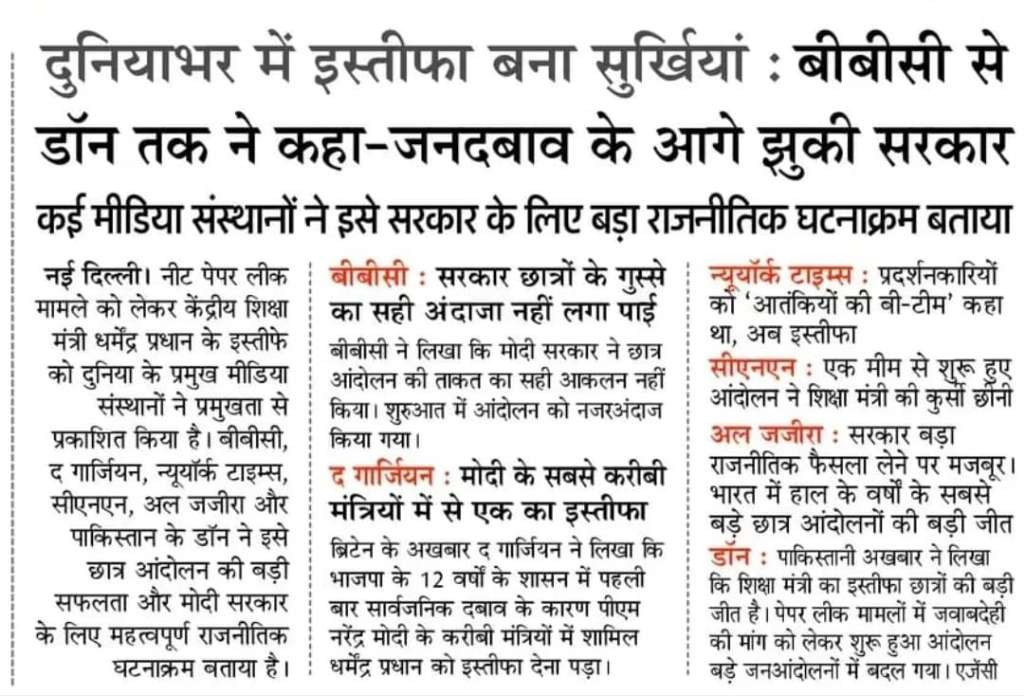 दुनियाभर में इस्तीफा बना सुर्खियां : बीबीसी से डॉन तक ने कहा-जनदबाव के आगे झुकी सरकार

कई मीडिया संस्थानों ने इसे सरकार के लिए बड़ा राजनीतिक घटनाक्रम बताया

नई दिल्ली। नीट पेपर लीक मामले को लेकर केंद्रीय शिक्षा मंत्री धर्मेंद्र प्रधान के इस्तीफे को दुनिया के प्रमुख मीडिया संस्थानों ने प्रमुखता से प्रकाशित किया है। बीबीसी, द गार्जियन, न्यूयॉर्क टाइम्स, सीएनएन, अल जजीरा और पाकिस्तान के डॉन ने इसे छात्र आंदोलन की बड़ी सफलता और मोदी सरकार के लिए महत्वपूर्ण राजनीतिक घटनाक्रम बताया है।

बीबीसी : सरकार छात्रों के गुस्से का सही अंदाजा नहीं लगा पाई

बीबीसी ने लिखा कि मोदी सरकार ने छात्र आंदोलन की ताकत का सही आकलन नहीं किया। शुरुआत में आंदोलन को नजरअंदाज किया गया।

द गार्जियन : मोदी के सबसे करीबी मंत्रियों में से एक का इस्तीफा

ब्रिटेन के अखबार द गार्जियन ने लिखा कि भाजपा के 12 वर्षों के शासन में पहली बार सार्वजनिक दबाव के कारण पीएम नरेंद्र मोदी के करीबी मंत्रियों में शामिल धर्मेंद्र प्रधान को इस्तीफा देना पड़ा।

न्यूयॉर्क टाइम्स : प्रदर्शनकारियों को 'आतंकियों की बी-टीम' कहा था, अब इस्तीफा

सीएनएन : एक मीम से शुरू हुए आंदोलन ने शिक्षा मंत्री की कुर्सी छीनी

अल जजीरा : सरकार बड़ा राजनीतिक फैसला लेने पर मजबूर। भारत में हाल के वर्षों के सबसे बड़े छात्र आंदोलनों की बड़ी जीत

डॉन : पाकिस्तानी अखबार ने लिखा कि शिक्षा मंत्री का इस्तीफा छात्रों की बड़ी जीत है। पेपर लीक मामलों में जवाबदेही की मांग को लेकर शुरू हुआ आंदोलन बड़े जनआंदोलनों में बदल गया। एजेंसी